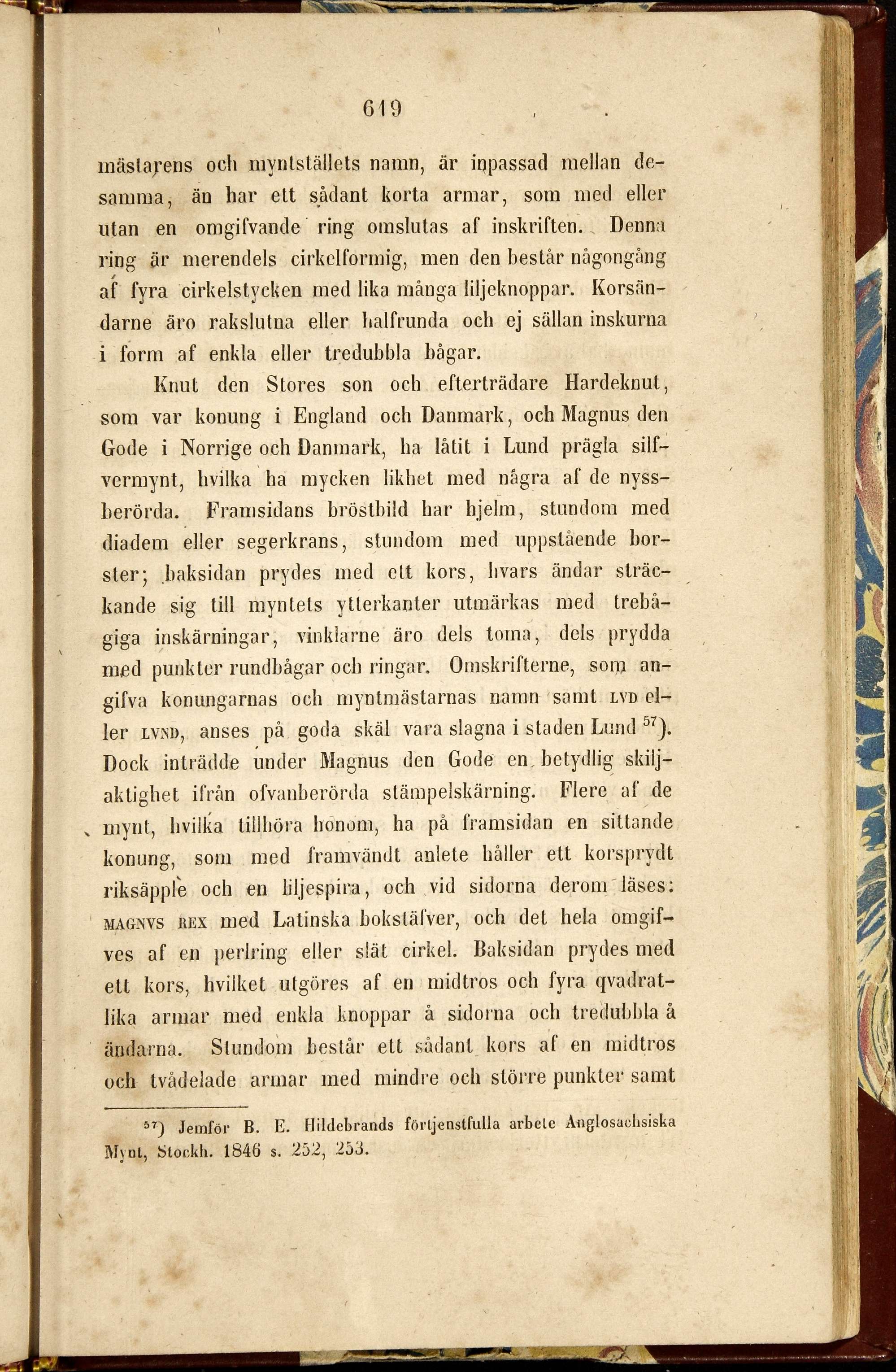 619

mästarens och myntställets namn, är inpassad mellan desamma, än har ett sådant korta armar, som med eller utan en omgifvande ring omslutas af inskriften. Denna ring är merendels cirkelformig, men den består någongång af fyra cirkelstycken med lika många liljeknoppar. Korsändarne äro rakslutna eller halfrunda och ej sällan inskurna i form af enkla eller tredubbla bågar.

Knut den Stores son och efterträdare Hardeknut, som var konung i England och Danmark, och Magnus den Gode i Norrige och Danmark, ha låtit i Lund prägla silfvermynt, hvilka ha mycken likhet med några af de nyssberörda. Framsidans bröstbild har hjelm, stundom med diadem eller segerkrans, stundom med uppstående borster; baksidan prydes med ett kors, hvars ändar sträckande sig till myntets ytterkanter utmärkas med trebågiga inskärningar, vinklarne äro dels toma, dels prydda med punkter rundbågar och ringar. Omskrifterne, som angifva konungarnas och myntmästarnas namn samt LVD eller LVND, anses på goda skäl vara slagna i staden Lund $^{57}$). Dock inträdde under Magnus den Gode en betydlig skiljaktighet ifrån ofvanberörda stämpelskärning. Flere af de mynt, hvilka tillhöra honom, ha på framsidan en sittande konung, som med framvändt anlete håller ett korsprydt riksäpple och en liljespira, och vid sidorna derom läses: MAGNVS REX med Latinska bokstäfver, och det hela omgifves af en perlring eller slät cirkel. Baksidan prydes med ett kors, hvilket utgöres af en midtros och fyra qvadratlika armar med enkla knoppar å sidorna och tredubbla å ändarna. Stundom består ett sådant kors af en midtros och tvådelade armar med mindre och större punkter samt

$^{57}$) Jemför B. E. Hildebrands förtjenstfulla arbete Anglosachsiska Mynt, Stockh. 1846 s. 252, 253.